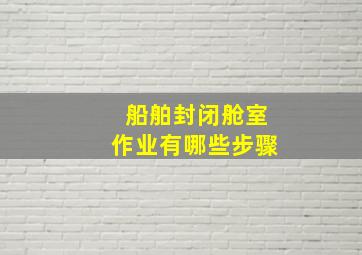 船舶封闭舱室
作业有哪些步骤